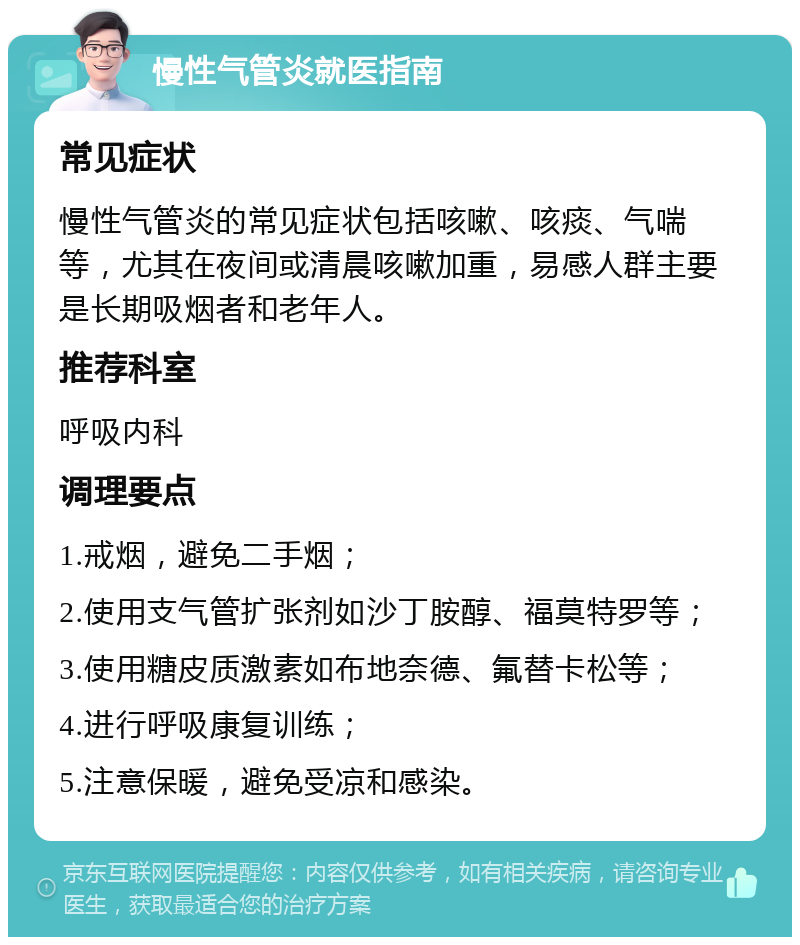 慢性气管炎就医指南

常见症状

慢性气管炎的常见症状包括咳嗽、咳痰、气喘等，尤其在夜间或清晨咳嗽加重，易感人群主要是长期吸烟者和老年人。

推荐科室

呼吸内科

调理要点

1.戒烟，避免二手烟；

2.使用支气管扩张剂如沙丁胺醇、福莫特罗等；

3.使用糖皮质激素如布地奈德、氟替卡松等；

4.进行呼吸康复训练；

5.注意保暖，避免受凉和感染。

京东互联网医院提醒您：内容仅供参考，如有相关疾病，请咨询专业医生，获取最适合您的治疗方案